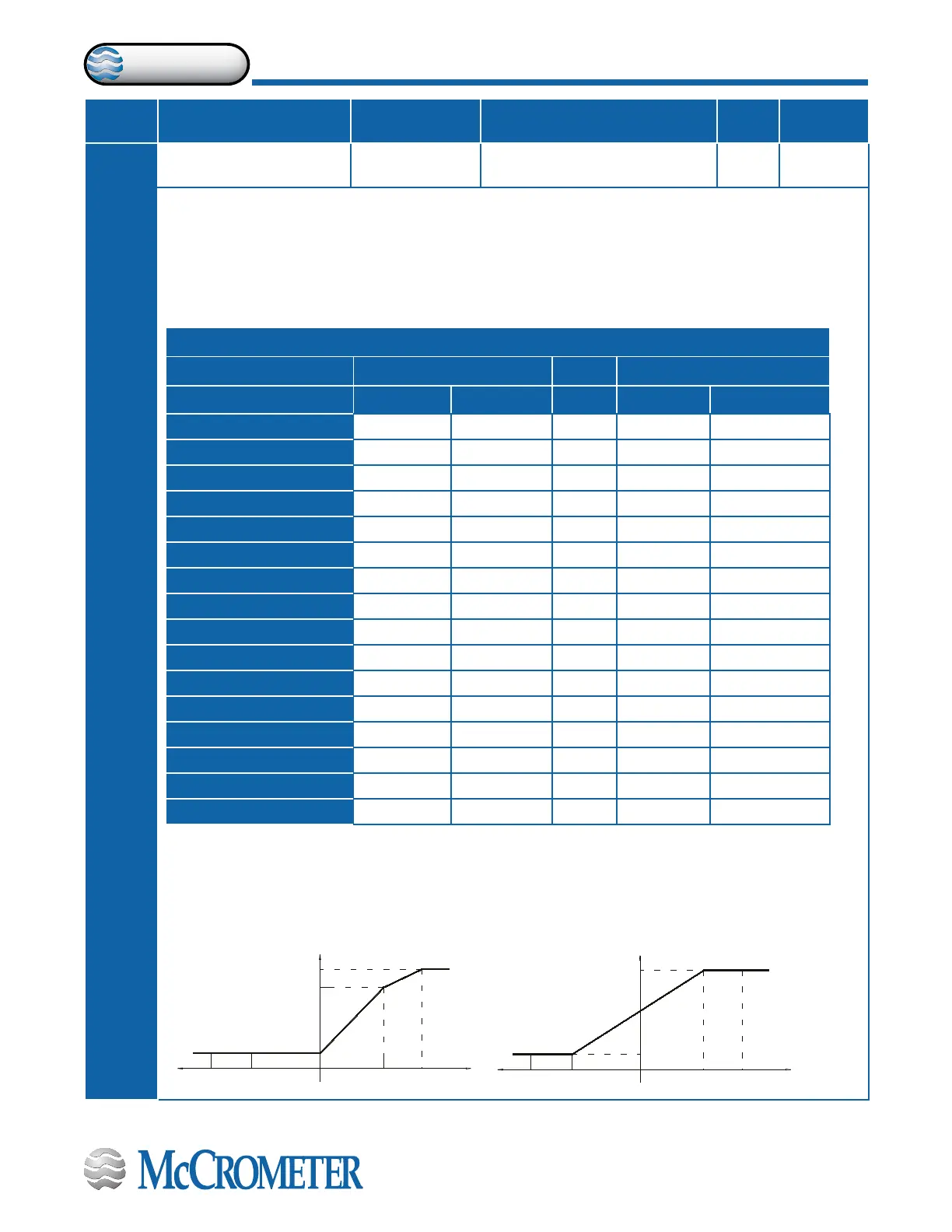 McCROMETER